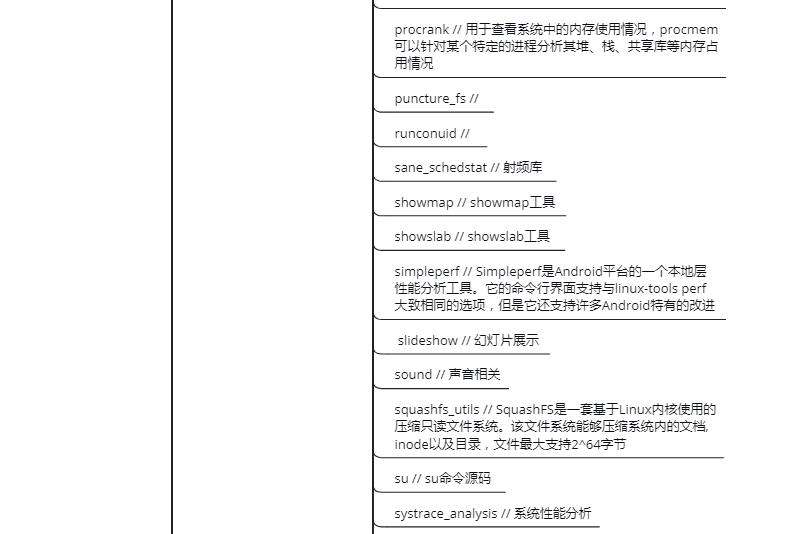 procrank // 用于查看系统中的内存使用情况，procmem可以针对某个特定的进程分析其堆、栈、共享库等内存占用情况

puncture_fs //

runconuid //

sane_schedstat // 射频库

showmap // showmap工具

showslab // showslab工具

simpleperf // Simpleperf是Android平台的一个本地层性能分析工具。它的命令行界面支持与linux-tools perf大致相同的选项，但是它还支持许多Android特有的改进

slideshow // 幻灯片展示

sound // 声音相关

squashfs_utils // SquashFS是一套基于Linux内核使用的压缩只读文件系统。该文件系统能够压缩系统内的文档,inode以及目录，文件最大支持2^64字节

su // su命令源码

systrace_analysis // 系统性能分析